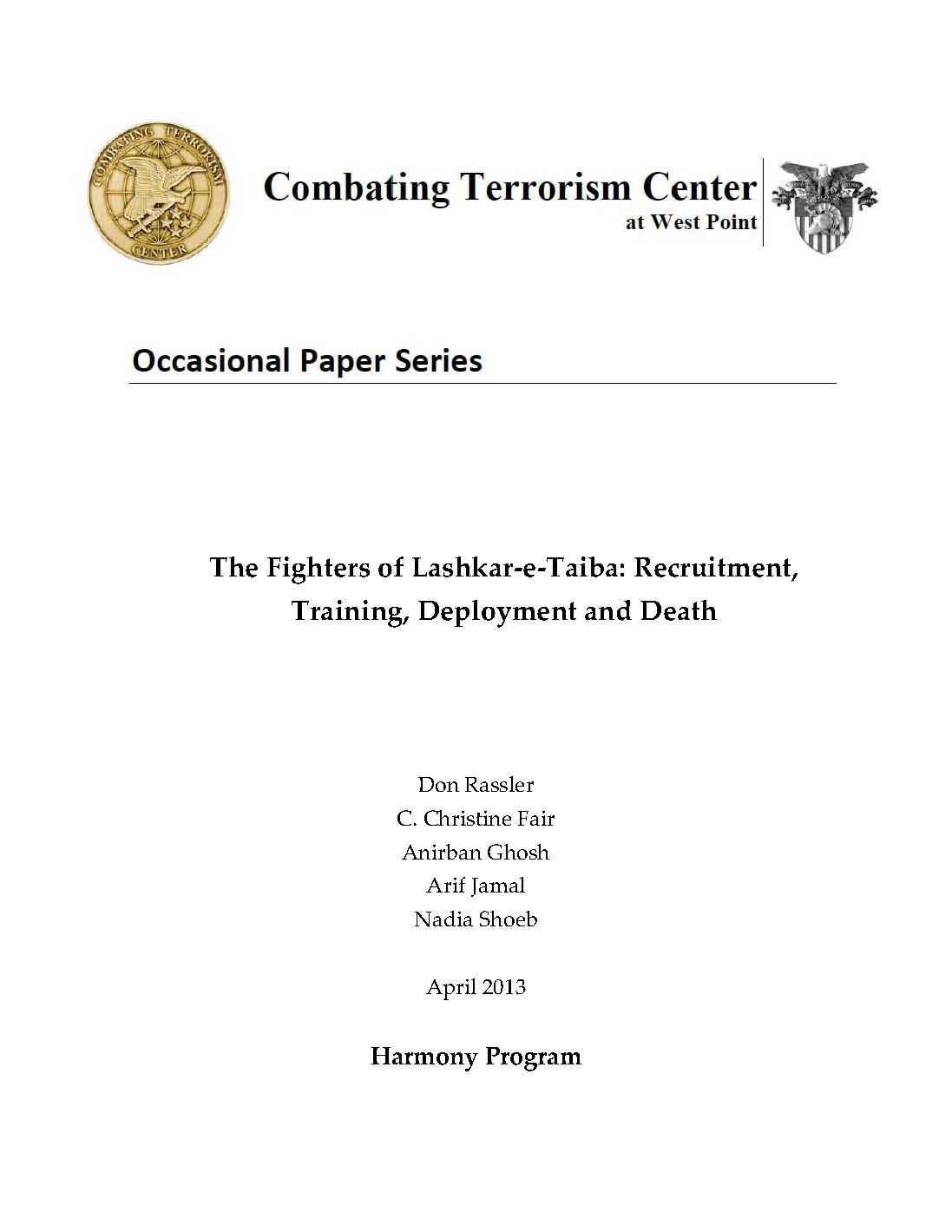 COMBATING TERRORISM CENTER

Combating Terrorism Center
at West Point

Occasional Paper Series

The Fighters of Lashkar-e-Taiba: Recruitment, Training, Deployment and Death

Don Rassler
C. Christine Fair
Anirban Ghosh
Arif Jamal
Nadia Shoeb

April 2013

Harmony Program